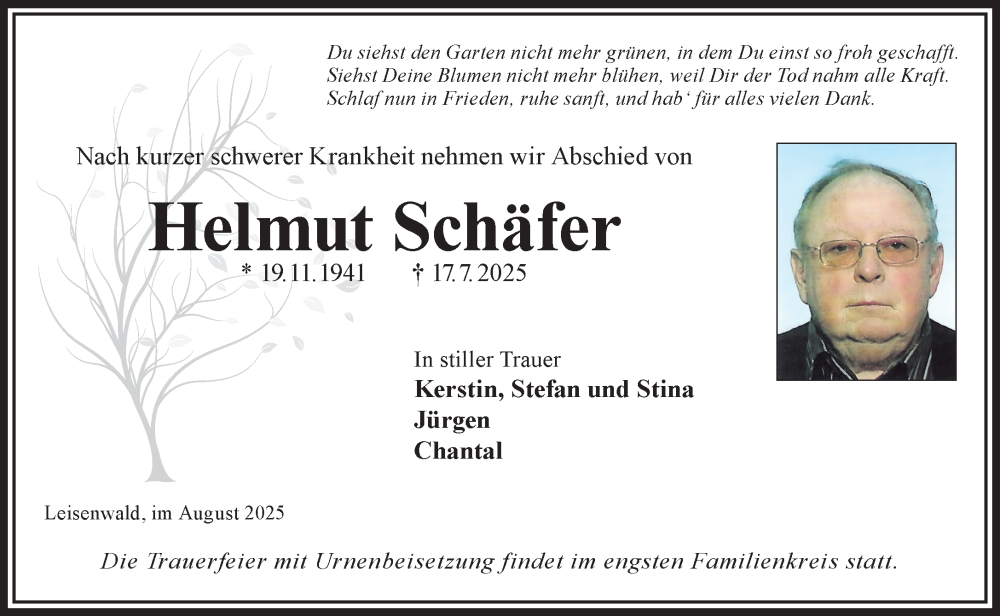 Du siehst den Garten nicht mehr grünen, in dem Du einst so froh geschafft.
Siehst Deine Blumen nicht mehr blühen, weil Dir der Tod nahm alle Kraft.
Schlaf nun in Frieden, ruhe sanft, und hab' für alles vielen Dank.

Nach kurzer schwerer Krankheit nehmen wir Abschied von

Helmut Schäfer

* 19.11.1941 † 17.7.2025

In stiller Trauer
Kerstin, Stefan und Stina
Jürgen
Chantal

Leisenwald, im August 2025

Die Trauerfeier mit Urnenbeisetzung findet im engsten Familienkreis statt.